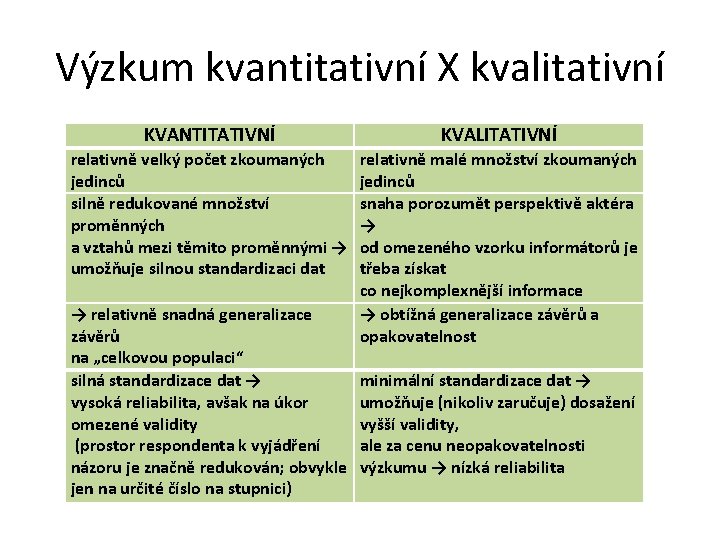 Výzkum kvantitativní X kvalitativní

| KVANTITATIVNÍ | KVALITATIVNÍ |
|---|---|
| relativně velký počet zkoumaných jedinců | relativně malé množství zkoumaných jedinců |
| silně redukované množství proměnných a vztahů mezi těmito proměnnými → umožňuje silnou standardizaci dat | snaha porozumět perspektivě aktéra → od omezeného vzorku informátorů je třeba získat co nejkomplexnější informace |
| → relativně snadná generalizace závěrů na „celkovou populaci“ | → obtížná generalizace závěrů a opakovatelnost |
| silná standardizace dat → vysoká reliabilita, avšak na úkor omezené validity (prostor respondenta k vyjádření názoru je značně redukován; obvykle jen na určité číslo na stupnici) | minimální standardizace dat → umožňuje (nikoliv zaručuje) dosažení vyšší validity, ale za cenu neopakovatelnosti výzkumu → nízká reliabilita |